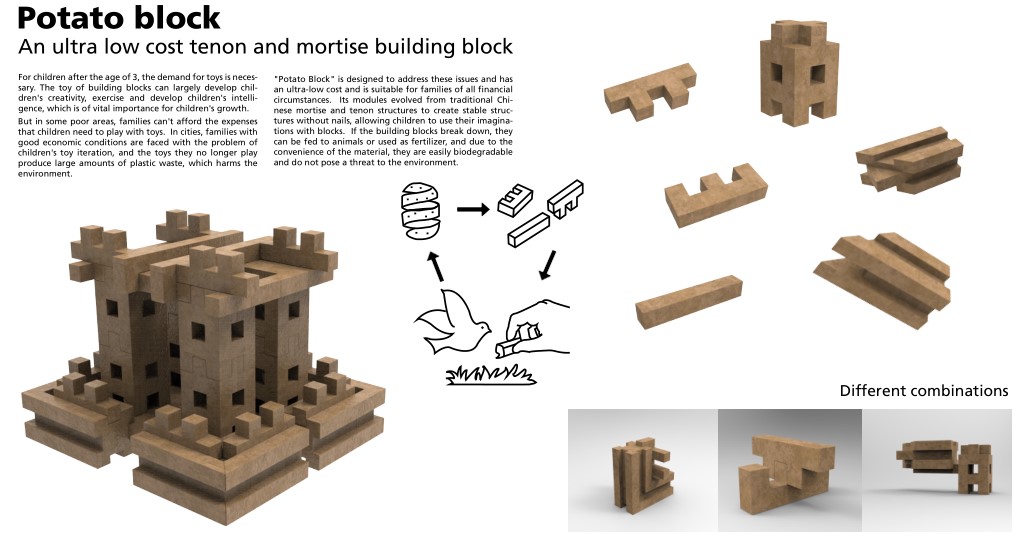 Potato block
An ultra low cost tenon and mortise building block

For children after the age of 3, the demand for toys is necessary. The toy of building blocks can largely develop children's creativity, exercise and develop children's intelligence, which is of vital importance for children's growth.
But in some poor areas, families can't afford the expenses that children need to play with toys. In cities, families with good economic conditions are faced with the problem of children's toy iteration, and the toys they no longer play produce large amounts of plastic waste, which harms the environment.

"Potato Block" is designed to address these issues and has an ultra-low cost and is suitable for families of all financial circumstances. Its modules evolved from traditional Chinese mortise and tenon structures to create stable structures without nails, allowing children to use their imaginations with blocks. If the building blocks break down, they can be fed to animals or used as fertilizer, and due to the convenience of the material, they are easily biodegradable and do not pose a threat to the environment.

Different combinations